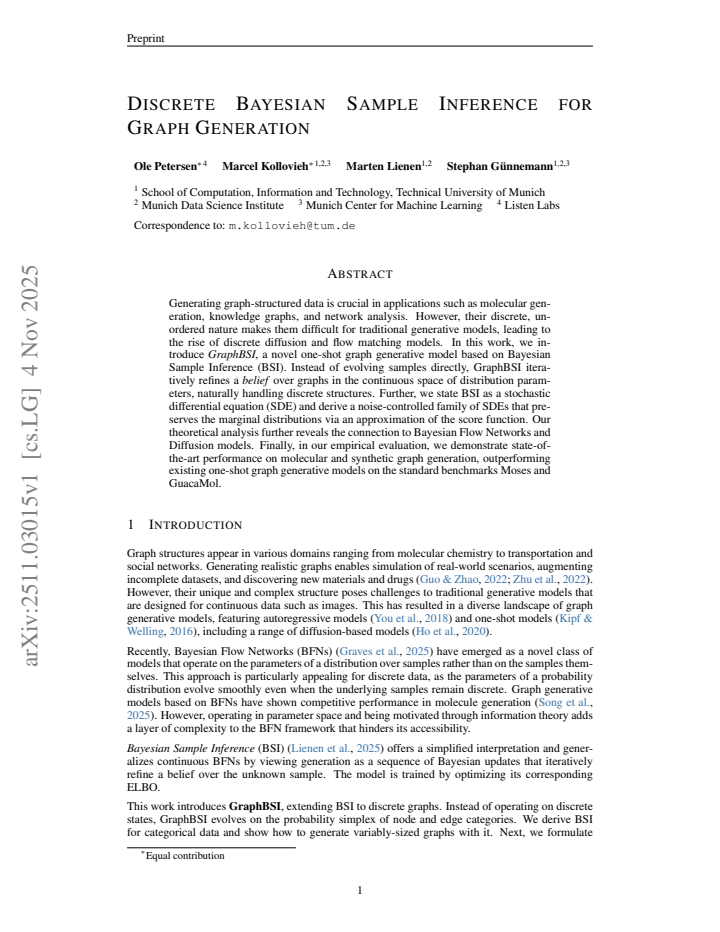 Preprint

DISCRETE BAYESIAN SAMPLE INFERENCE FOR GRAPH GENERATION

Ole Petersen$^{*4}$ Marcel Kollovieh$^{*1,2,3}$ Marten Lienen$^{1,2}$ Stephan Günnemann$^{1,2,3}$

$^{1}$ School of Computation, Information and Technology, Technical University of Munich
$^{2}$ Munich Data Science Institute $^{3}$ Munich Center for Machine Learning $^{4}$ Listen Labs

Correspondence to: m.kollovieh@tum.de

ABSTRACT

Generating graph-structured data is crucial in applications such as molecular generation, knowledge graphs, and network analysis. However, their discrete, unordered nature makes them difficult for traditional generative models, leading to the rise of discrete diffusion and flow matching models. In this work, we introduce GraphBSI, a novel one-shot graph generative model based on Bayesian Sample Inference (BSI). Instead of evolving samples directly, GraphBSI iteratively refines a belief over graphs in the continuous space of distribution parameters, naturally handling discrete structures. Further, we state BSI as a stochastic differential equation (SDE) and derive a noise-controlled family of SDEs that preserves the marginal distributions via an approximation of the score function. Our theoretical analysis further reveals the connection to Bayesian Flow Networks and Diffusion models. Finally, in our empirical evaluation, we demonstrate state-of-the-art performance on molecular and synthetic graph generation, outperforming existing one-shot graph generative models on the standard benchmarks Moses and GuacaMol.

1 INTRODUCTION

Graph structures appear in various domains ranging from molecular chemistry to transportation and social networks. Generating realistic graphs enables simulation of real-world scenarios, augmenting incomplete datasets, and discovering new materials and drugs (Guo & Zhao, 2022; Zhu et al., 2022). However, their unique and complex structure poses challenges to traditional generative models that are designed for continuous data such as images. This has resulted in a diverse landscape of graph generative models, featuring autoregressive models (You et al., 2018) and one-shot models (Kipf & Welling, 2016), including a range of diffusion-based models (Ho et al., 2020).

Recently, Bayesian Flow Networks (BFNs) (Graves et al., 2025) have emerged as a novel class of models that operate on the parameters of a distribution over samples rather than on the samples themselves. This approach is particularly appealing for discrete data, as the parameters of a probability distribution evolve smoothly even when the underlying samples remain discrete. Graph generative models based on BFNs have shown competitive performance in molecule generation (Song et al., 2025). However, operating in parameter space and being motivated through information theory adds a layer of complexity to the BFN framework that hinders its accessibility.

Bayesian Sample Inference (BSI) (Lienen et al., 2025) offers a simplified interpretation and generalizes continuous BFNs by viewing generation as a sequence of Bayesian updates that iteratively refine a belief over the unknown sample. The model is trained by optimizing its corresponding ELBO.

This work introduces GraphBSI, extending BSI to discrete graphs. Instead of operating on discrete states, GraphBSI evolves on the probability simplex of node and edge categories. We derive BSI for categorical data and show how to generate variably-sized graphs with it. Next, we formulate

$^{*}$Equal contribution

1

arXiv:2511.03015v1 [cs.LG] 4 Nov 2025